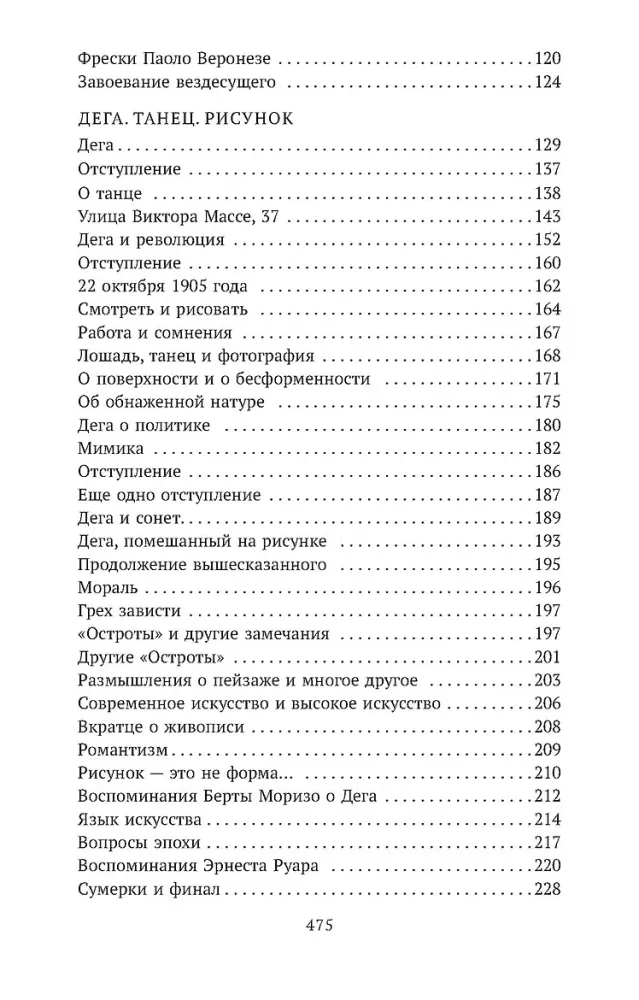 Фрески Паоло Веронезе 120
Завоевание вездесущего 124

ДЕГА. ТАНЕЦ. РИСУНОК

Дега 129
Отступление 137
О танце 138
Улица Виктора Массе, 37 143
Дега и революция 152
Отступление 160
22 октября 1905 года 162
Смотреть и рисовать 164
Работа и сомнения 167
Лошадь, танец и фотография 168
О поверхности и о бесформенности 171
Об обнаженной натуре 175
Дега о политике 180
Мимика 182
Отступление 186
Еще одно отступление 187
Дега и сонет 189
Дега, помешанный на рисунке 193
Продолжение вышесказанного 195
Мораль 196
Грех зависти 197
«Остроты» и другие замечания 197
Другие «Остроты» 201
Размышления о пейзаже и многое другое 203
Современное искусство и высокое искусство 206
Вкратце о живописи 208
Романтизм 209
Рисунок — это не форма... 210
Воспоминания Берты Моризо о Дега 212
Язык искусства 214
Вопросы эпохи 217
Воспоминания Эрнеста Руара 220
Сумерки и финал 228

475